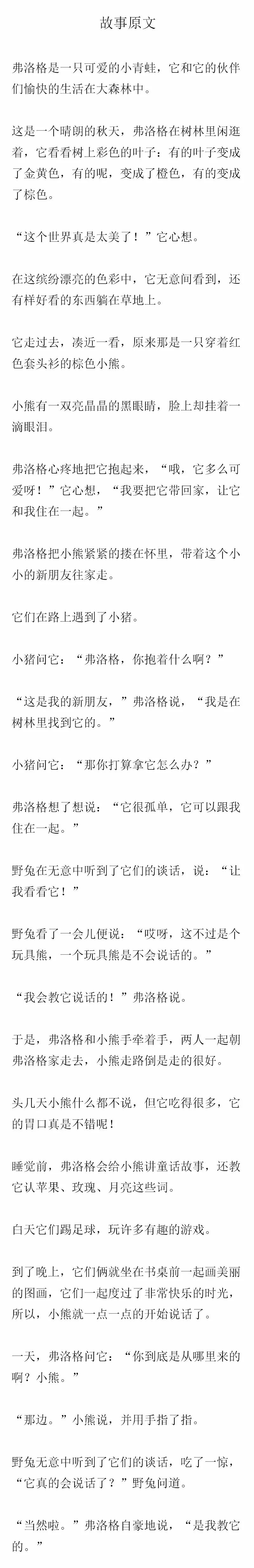 故事原文

弗洛格是一只可爱的小青蛙，它和它的伙伴们愉快的生活在大森林中。

这是一个晴朗的秋天，弗洛格在树林里闲逛着，它看看树上彩色的叶子：有的叶子变成了金黄色，有的呢，变成了橙色，有的变成了棕色。

“这个世界真是太美了！”它心想。

在这缤纷漂亮的色彩中，它无意间看到，还有样好看的东西躺在草地上。

它走过去，凑近一看，原来那是一只穿着红色套头衫的棕色小熊。

小熊有一双亮晶晶的黑眼睛，脸上却挂着一滴眼泪。

弗洛格心疼地把它抱起来，“哦，它多么可爱呀！”它心想，“我要把它带回家，让它和我住在一起。”

弗洛格把小熊紧紧的搂在怀里，带着这个小小的新朋友往家走。

它们在路上遇到了小猪。

小猪问它：“弗洛格，你抱着什么啊？”

“这是我的新朋友，”弗洛格说，“我是在树林里找到它的。”

小猪问它：“那你打算拿它怎么办？”

弗洛格想了想说：“它很孤单，它可以跟我住在一起。”

野兔在无意中听到了它们的谈话，说：“让我看看它！”

野兔看了一会儿便说：“哎呀，这不过是个玩具熊，一个玩具熊是不会说话的。”

“我会教它说话的！”弗洛格说。

于是，弗洛格和小熊手牵着手，两人一起朝弗洛格家走去，小熊走路倒是走的很好。

头几天小熊什么都不说，但它吃得很多，它的胃口真是不错呢！

睡觉前，弗洛格会给小熊讲童话故事，还教它认苹果、玫瑰、月亮这些词。

白天它们踢足球，玩许多有趣的游戏。

到了晚上，它们俩就坐在书桌前一起画美丽的图画，它们一起度过了非常快乐的时光，所以，小熊就一点一点的开始说话了。

一天，弗洛格问它：“你到底是从哪里来的啊？小熊。”

“那边。”小熊说，并用手指了指。

野兔无意中听到了它们的谈话，吃了一惊，“它真的会说话了？”野兔问道。

“当然啦。”弗洛格自豪地说，“是我教它的。”